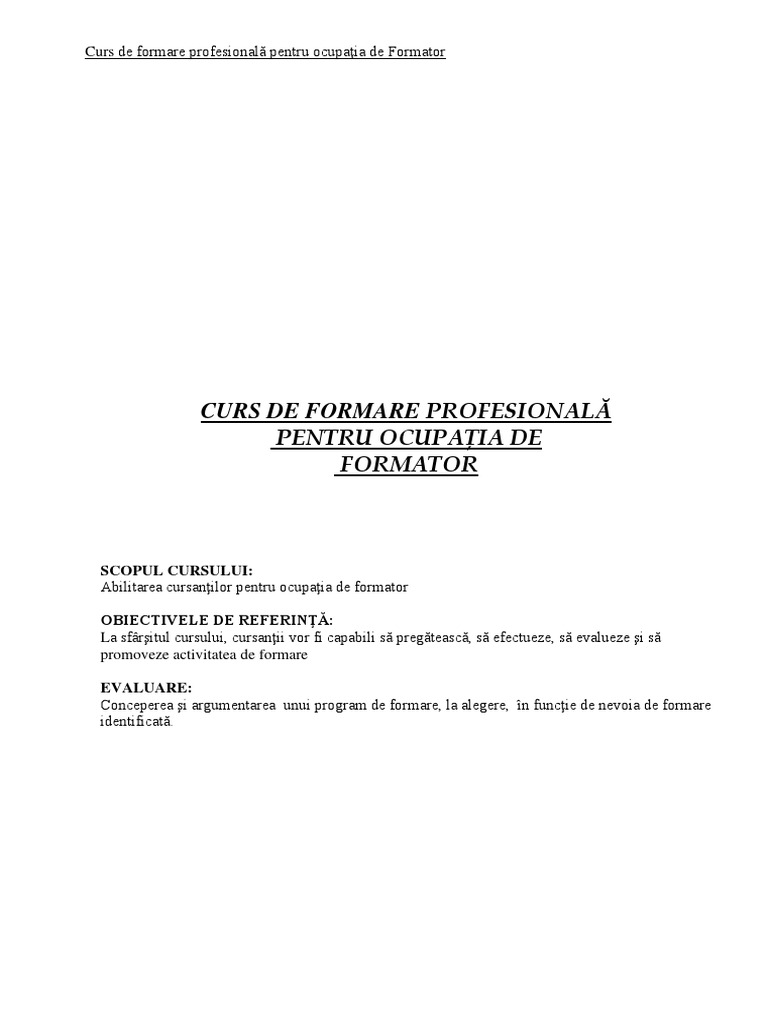 Curs de formare profesională pentru ocupaţia de Formator

CURS DE FORMARE PROFESIONALĂ
PENTRU OCUPAŢIA DE
FORMATOR

SCOPUL CURSULUI:
Abilitarea cursanţilor pentru ocupaţia de formator

OBIECTIVELE DE REFERINŢĂ:
La sfârşitul cursului, cursanţii vor fi capabili să pregătească, să efectueze, să evalueze şi să promoveze activitatea de formare

EVALUARE:
Conceperea şi argumentarea unui program de formare, la alegere, în funcţie de nevoia de formare identificată.